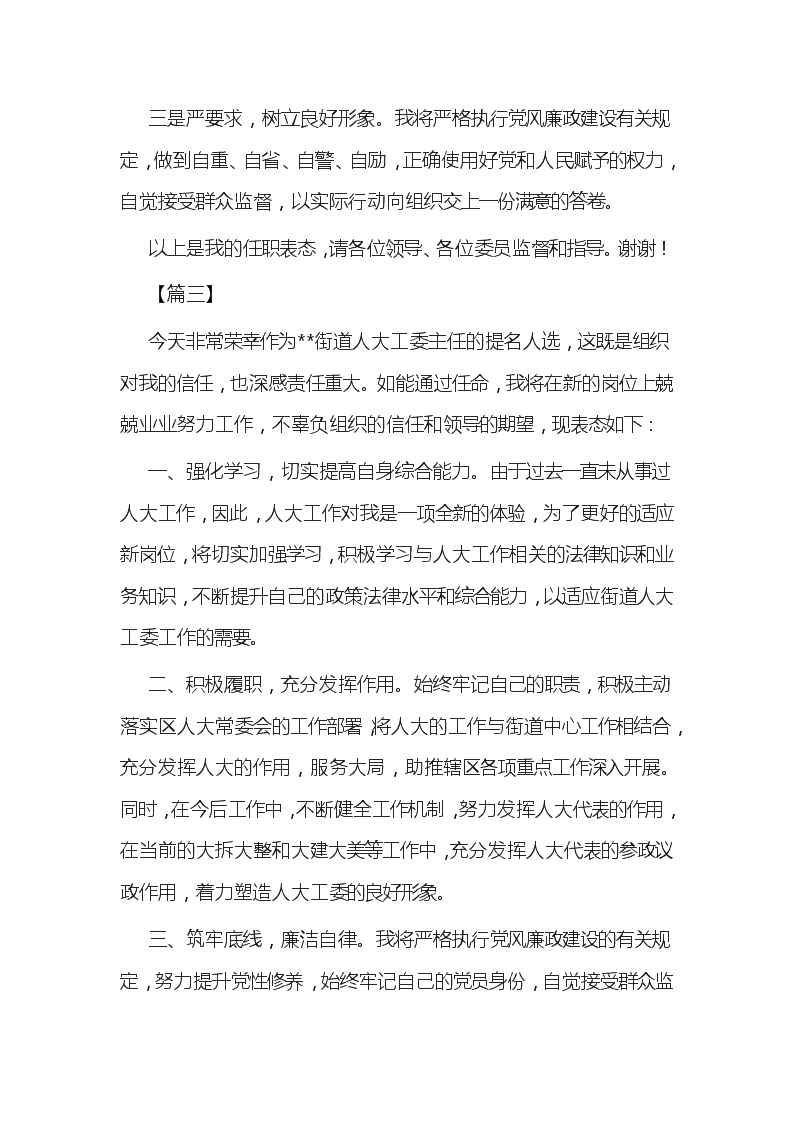 三是严要求，树立良好形象。我将严格执行党风廉政建设有关规定，做到自重、自省、自警、自励，正确使用好党和人民赋予的权力，自觉接受群众监督，以实际行动向组织交上一份满意的答卷。

以上是我的任职表态，请各位领导、各位委员监督和指导。谢谢！

【篇三】

今天非常荣幸作为**街道人大工委主任的提名人选，这既是组织对我的信任，也深感责任重大。如能通过任命，我将在新的岗位上兢兢业业努力工作，不辜负组织的信任和领导的期望，现表态如下：

一、强化学习，切实提高自身综合能力。由于过去一直未从事过人大工作，因此，人大工作对我是一项全新的体验，为了更好的适应新岗位，将切实加强学习，积极学习与人大工作相关的法律知识和业务知识，不断提升自己的政策法律水平和综合能力，以适应街道人大工委工作的需要。

二、积极履职，充分发挥作用。始终牢记自己的职责，积极主动落实区人大常委会的工作部署，将人大的工作与街道中心工作相结合，充分发挥人大的作用，服务大局，助推辖区各项重点工作深入开展。同时，在今后工作中，不断健全工作机制，努力发挥人大代表的作用，在当前的大拆大整和大建大美等工作中，充分发挥人大代表的参政议政作用，着力塑造人大工委的良好形象。

三、筑牢底线，廉洁自律。我将严格执行党风廉政建设的有关规定，努力提升党性修养，始终牢记自己的党员身份，自觉接受群众监